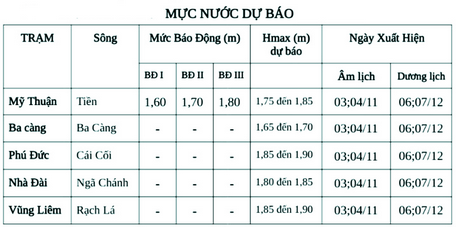 MỰC NƯỚC DỰ BÁO

| TRẠM | Sông | Mức Báo Động (m) | | | Hmax (m) dự báo | Ngày Xuất Hiện | |
|---|---|---|---|---|---|---|---|
| | | BĐ I | BĐ II | BĐ III | | Âm lịch | Dương lịch |
| Mỹ Thuận | Tiền | 1,60 | 1,70 | 1,80 | 1,75 đến 1,85 | 03;04/11 | 06;07/12 |
| Ba càng | Ba Càng | - | - | - | 1,65 đến 1,70 | 03;04/11 | 06;07/12 |
| Phú Đức | Cái Cối | - | - | - | 1,85 đến 1,90 | 03;04/11 | 06;07/12 |
| Nhà Đài | Ngã Chánh | - | - | - | 1,80 đến 1,85 | 03;04/11 | 06;07/12 |
| Vũng Liêm | Rạch Lá | - | - | - | 1,85 đến 1,90 | 03;04/11 | 06;07/12 |